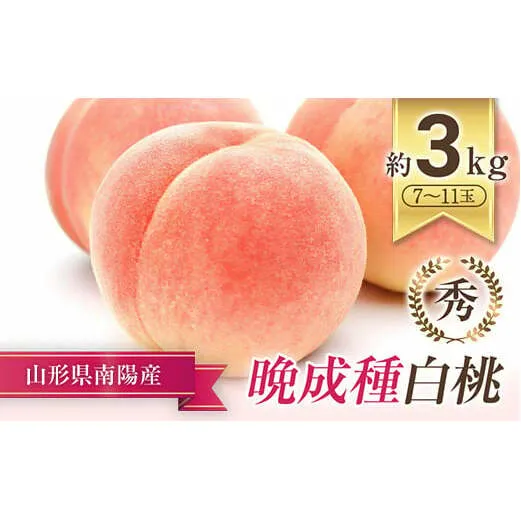 約3kg
7~11玉

秀

山形県南陽産

晩成種白桃